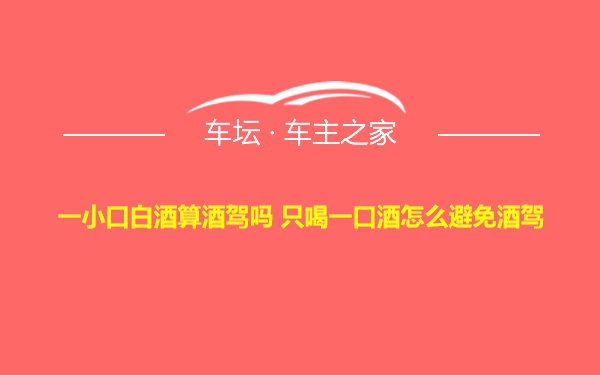 车坛 · 车主之家

一小口白酒算酒驾吗 只喝一口酒怎么避免酒驾